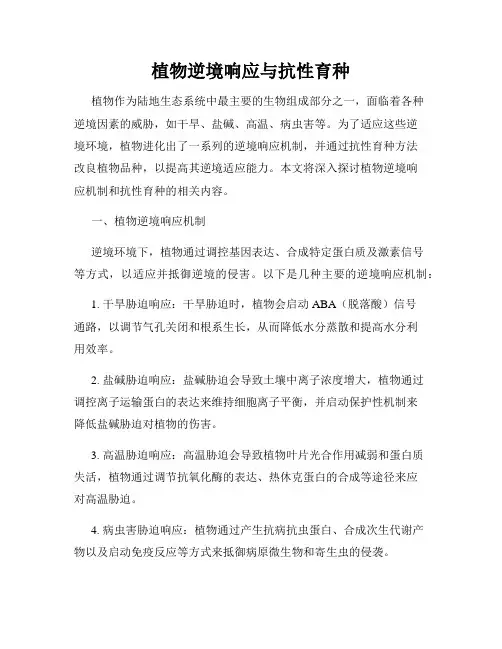 植物逆境响应与抗性育种

植物作为陆地生态系统中最主要的生物组成部分之一，面临着各种逆境因素的威胁，如干旱、盐碱、高温、病虫害等。为了适应这些逆境环境，植物进化出了一系列的逆境响应机制，并通过抗性育种方法改良植物品种，以提高其逆境适应能力。本文将深入探讨植物逆境响应机制和抗性育种的相关内容。

一、植物逆境响应机制

逆境环境下，植物通过调控基因表达、合成特定蛋白质及激素信号等方式，以适应并抵御逆境的侵害。以下是几种主要的逆境响应机制：

1. 干旱胁迫响应：干旱胁迫时，植物会启动 ABA（脱落酸）信号通路，以调节气孔关闭和根系生长，从而降低水分蒸散和提高水分利用效率。

2. 盐碱胁迫响应：盐碱胁迫会导致土壤中离子浓度增大，植物通过调控离子运输蛋白的表达来维持细胞离子平衡，并启动保护性机制来降低盐碱胁迫对植物的伤害。

3. 高温胁迫响应：高温胁迫会导致植物叶片光合作用减弱和蛋白质失活，植物通过调节抗氧化酶的表达、热休克蛋白的合成等途径来应对高温胁迫。

4. 病虫害胁迫响应：植物通过产生抗病抗虫蛋白、合成次生代谢产物以及启动免疫反应等方式来抵御病原微生物和寄生虫的侵袭。